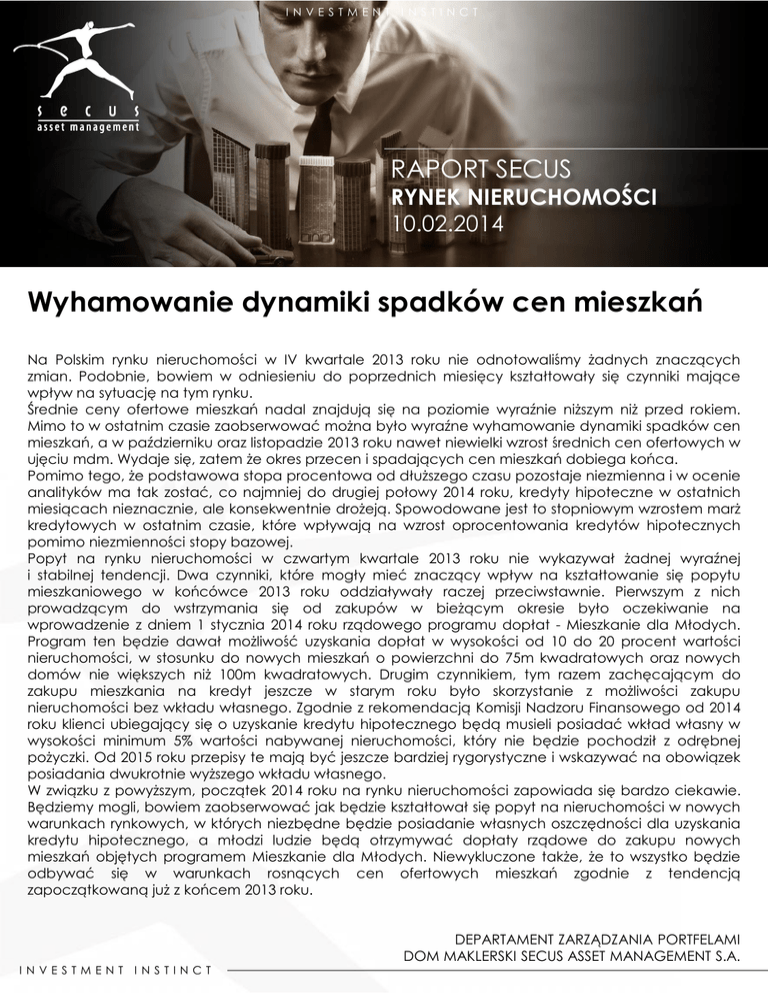 INVESTMENT INSTINCT

secus
asset management

RAPORT SECUS
RYNEK NIERUCHOMOŚCI
10.02.2014

Wyhamowanie dynamiki spadków cen mieszkań

Na Polskim rynku nieruchomości w IV kwartale 2013 roku nie odnotowaliśmy żadnych znaczących zmian. Podobnie, bowiem w odniesieniu do poprzednich miesięcy kształtowały się czynniki mające wpływ na sytuację na tym rynku.
Średnie ceny ofertowe mieszkań nadal znajdują się na poziomie wyraźnie niższym niż przed rokiem. Mimo to w ostatnim czasie zaobserwować można było wyraźne wyhamowanie dynamiki spadków cen mieszkań, a w październiku oraz listopadzie 2013 roku nawet niewielki wzrost średnich cen ofertowych w ujęciu mdm. Wydaje się, zatem że okres przecen i spadających cen mieszkań dobiega końca.
Pomimo tego, że podstawowa stopa procentowa od dłuższego czasu pozostaje niezmienna i w ocenie analityków ma tak zostać, co najmniej do drugiej połowy 2014 roku, kredyty hipoteczne w ostatnich miesiącach nieznacznie, ale konsekwentnie drożeją. Spowodowane jest to stopniowym wzrostem marż kredytowych w ostatnim czasie, które wpływają na wzrost oprocentowania kredytów hipotecznych pomimo niezmienności stopy bazowej.
Popyt na rynku nieruchomości w czwartym kwartale 2013 roku nie wykazywał żadnej wyraźnej i stabilnej tendencji. Dwa czynniki, które mogły mieć znaczący wpływ na kształtowanie się popytu mieszkaniowego w końcówce 2013 roku oddziaływały raczej przeciwstawnie. Pierwszym z nich prowadzącym do wstrzymania się od zakupów w bieżącym okresie było oczekiwanie na wprowadzenie z dniem 1 stycznia 2014 roku rządowego programu dopłat - Mieszkanie dla Młodych. Program ten będzie dawał możliwość uzyskania dopłat w wysokości od 10 do 20 procent wartości nieruchomości, w stosunku do nowych mieszkań o powierzchni do 75m kwadratowych oraz nowych domów nie większych niż 100m kwadratowych. Drugim czynnikiem, tym razem zachęcającym do zakupu mieszkania na kredyt jeszcze w starym roku było skorzystanie z możliwości zakupu nieruchomości bez wkładu własnego. Zgodnie z rekomendacją Komisji Nadzoru Finansowego od 2014 roku klienci ubiegający się o uzyskanie kredytu hipotecznego będą musieli posiadać wkład własny w wysokości minimum 5% wartości nabywanej nieruchomości, który nie będzie pochodził z odrębnej pożyczki. Od 2015 roku przepisy te mają być jeszcze bardziej rygorystyczne i wskazywać na obowiązek posiadania dwukrotnie wyższego wkładu własnego.
W związku z powyższym, początek 2014 roku na rynku nieruchomości zapowiada się bardzo ciekawie. Będziemy mogli, bowiem zaobserwować jak będzie kształtował się popyt na nieruchomości w nowych warunkach rynkowych, w których niezbędne będzie posiadanie własnych oszczędności dla uzyskania kredytu hipotecznego, a młodzi ludzie będą otrzymywać dopłaty rządowe do zakupu nowych mieszkań objętych programem Mieszkanie dla Młodych. Niewykluczone także, że to wszystko będzie odbywać się w warunkach rosnących cen ofertowych mieszkań zgodnie z tendencją zapoczątkowaną już z końcem 2013 roku.

DEPARTAMENT ZARZĄDZANIA PORTFELAMI
DOM MAKLERSKI SECUS ASSET MANAGEMENT S.A.

INVESTMENT INSTINCT